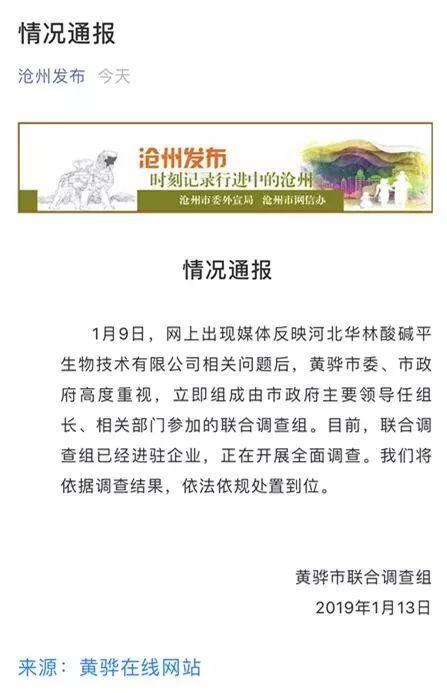 情况通报

沧州发布 今天

沧州发布
时刻记录行进中的沧州
沧州市委外宣局 沧州市网信办

情况通报

1月9日，网上出现媒体反映河北华林酸碱平生物技术有限公司相关问题后，黄骅市委、市政府高度重视，立即组成由市政府主要领导任组长、相关部门参加的联合调查组。目前，联合调查组已经进驻企业，正在开展全面调查。我们将依据调查结果，依法依规处置到位。

黄骅市联合调查组
2019年1月13日

来源：黄骅在线网站